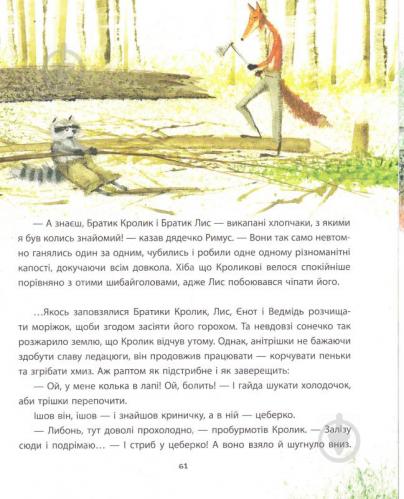 — А знаєш, Братик Кролик і Братик Лис — викапані хлопчаки, з якими я був колись знайомий! — казав дядечко Римус. — Вони так само невтомно ганялись один за одним, чубились і робили одне одному різноманітні капості, докучаючи всім довкола. Хіба що Кроликові велося спокійніше порівняно з отими шибайголовами, адже Лис побоювався чіпати його.

...Якось заповзялися Братики Кролик, Лис, Єнот і Ведмідь розчищати моріжок, щоби згодом засіяти його горохом. Та невдовзі сонечко так розжарило землю, що Кролик відчув утому. Однак, анітрішки не бажаючи здобути славу ледацюги, він продовжив працювати — корчувати пеньки та згрібати хмиз. Аж раптом як підстрибне і як заверещить:

— Ой, у мене колька в лапі! Ой, болить! — І гайда шукати холодочок, аби трішки перепочити.

Ішов він, ішов — і знайшов криничку, а в ній — цеберко.

— Либонь, тут доволі прохолодно, — пробурмотів Кролик. — Залізу сюди і подрімаю... — І стриб у цеберко! А воно взяло й шугнуло вниз.

61